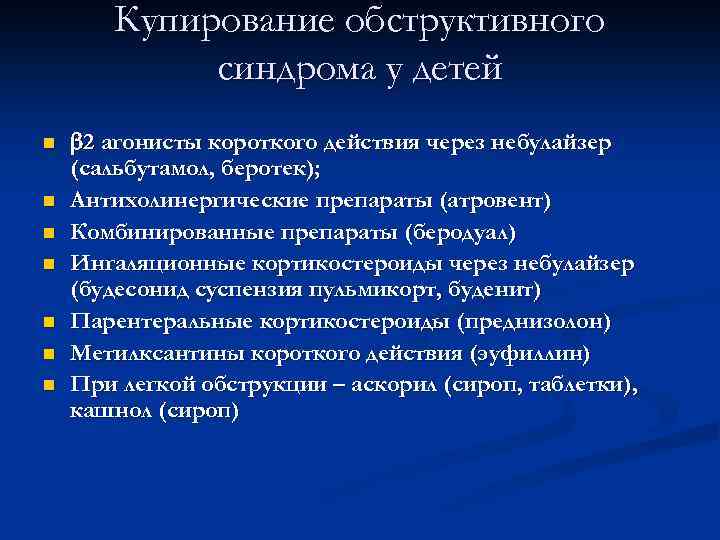 Купирование обструктивного синдрома у детей

- β2 агонисты короткого действия через небулайзер (сальбутамол, беротек);
- Антихолинергические препараты (атровент)
- Комбинированные препараты (беродуал)
- Ингаляционные кортикостероиды через небулайзер (будесонид суспензия пульмикорт, буденит)
- Парентеральные кортикостероиды (преднизолон)
- Метилксантины короткого действия (эуфиллин)
- При легкой обструкции – аскорил (сироп, таблетки), кашнол (сироп)